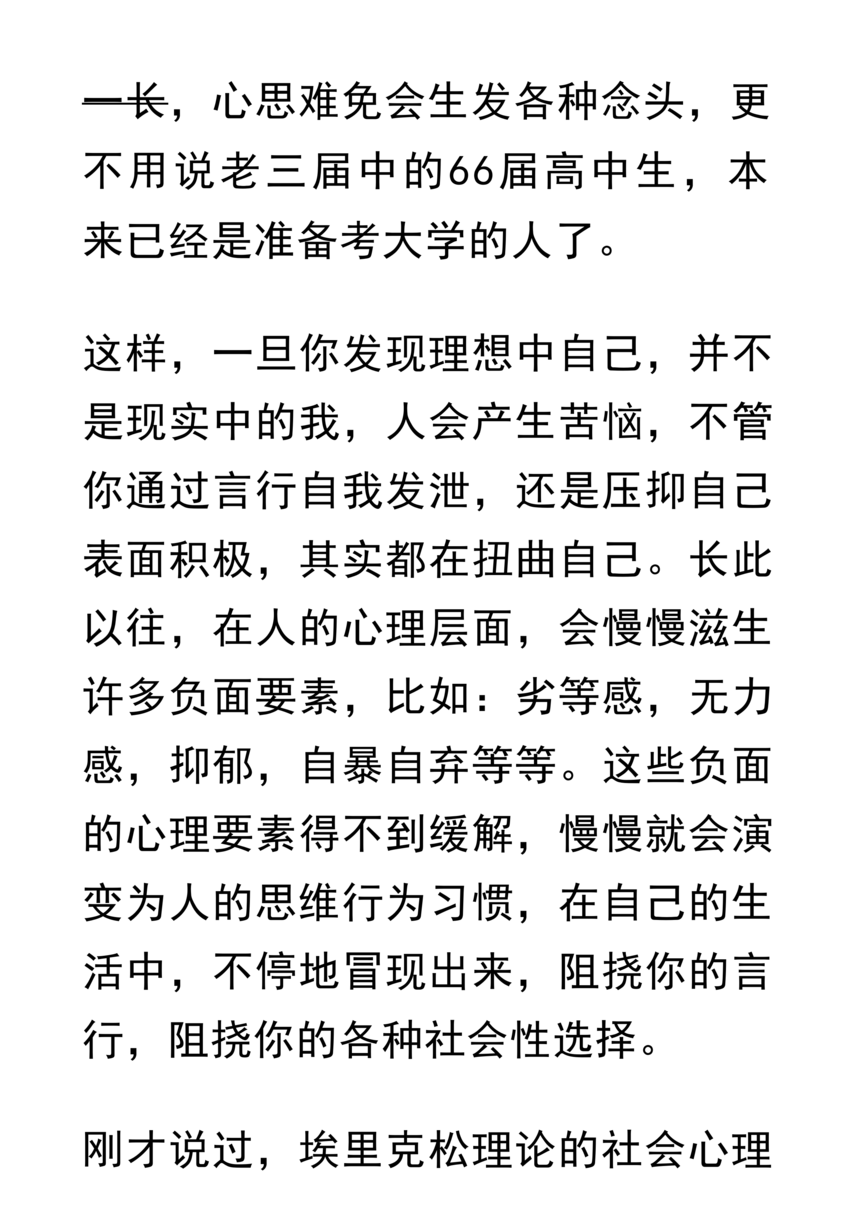 一长，心思难免会生发各种念头，更不用说老三届中的66届高中生，本来已经是准备考大学的人了。

这样，一旦你发现理想中自己，并不是现实中的我，人会产生苦恼，不管你通过言行自我发泄，还是压抑自己表面积极，其实都在扭曲自己。长此以往，在人的心理层面，会慢慢滋生许多负面要素，比如：劣等感，无力感，抑郁，自暴自弃等等。这些负面的心理要素得不到缓解，慢慢就会演变为人的思维行为习惯，在自己的生活中，不停地冒现出来，阻挠你的言行，阻挠你的各种社会性选择。

刚才说过，埃里克松理论的社会心理